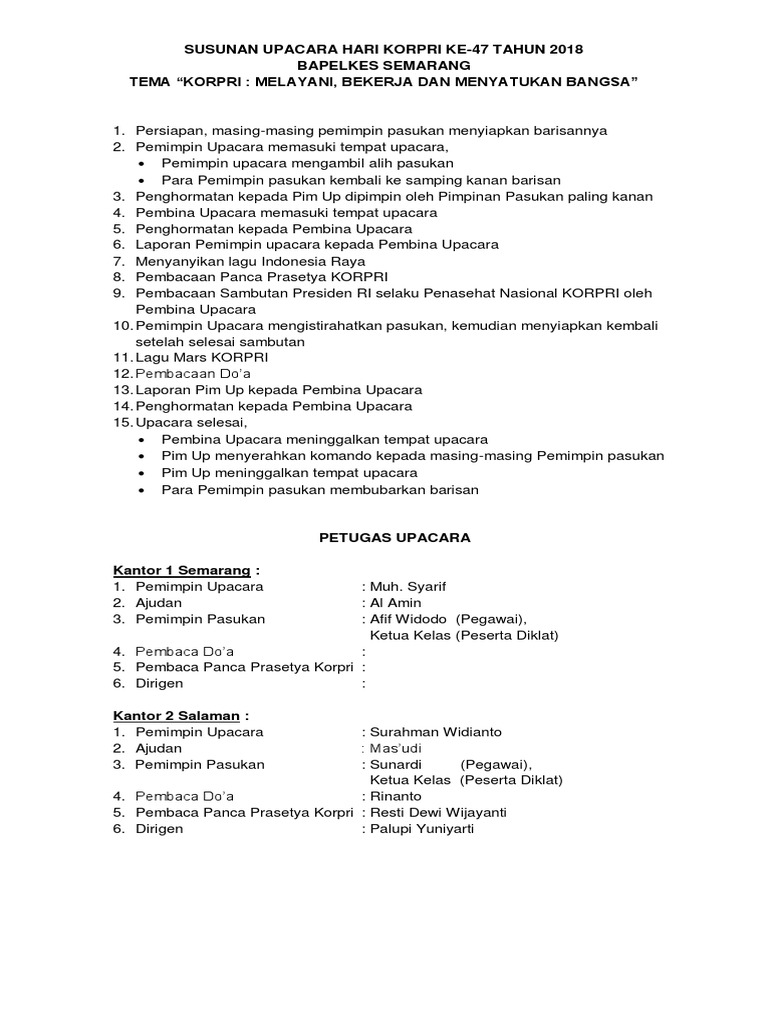 SUSUNAN UPACARA HARI KORPRI KE-47 TAHUN 2018
BAPELKES SEMARANG
TEMA “KORPRI : MELAYANI, BEKERJA DAN MENYATUKAN BANGSA”

1. Persiapan, masing-masing pemimpin pasukan menyiapkan barisannya
2. Pemimpin Upacara memasuki tempat upacara,
• Pemimpin upacara mengambil alih pasukan
• Para Pemimpin pasukan kembali ke samping kanan barisan
3. Penghormatan kepada Pim Up dipimpin oleh Pimpinan Pasukan paling kanan
4. Pembina Upacara memasuki tempat upacara
5. Penghormatan kepada Pembina Upacara
6. Laporan Pemimpin upacara kepada Pembina Upacara
7. Menyanyikan lagu Indonesia Raya
8. Pembacaan Panca Prasetya KORPRI
9. Pembacaan Sambutan Presiden RI selaku Penasehat Nasional KORPRI oleh Pembina Upacara
10. Pemimpin Upacara mengistirahatkan pasukan, kemudian menyiapkan kembali setelah selesai sambutan
11. Lagu Mars KORPRI
12. Pembacaan Do'a
13. Laporan Pim Up kepada Pembina Upacara
14. Penghormatan kepada Pembina Upacara
15. Upacara selesai,
• Pembina Upacara meninggalkan tempat upacara
• Pim Up menyerahkan komando kepada masing-masing Pemimpin pasukan
• Pim Up meninggalkan tempat upacara
• Para Pemimpin pasukan membubarkan barisan

PETUGAS UPACARA

Kantor 1 Semarang :
1. Pemimpin Upacara : Muh. Syarif
2. Ajudan : Al Amin
3. Pemimpin Pasukan : Afif Widodo (Pegawai), Ketua Kelas (Peserta Diklat)
4. Pembaca Do'a :
5. Pembaca Panca Prasetya Korpri :
6. Dirigen :

Kantor 2 Salaman :
1. Pemimpin Upacara : Surahman Widianto
2. Ajudan : Mas'udi
3. Pemimpin Pasukan : Sunardi (Pegawai), Ketua Kelas (Peserta Diklat)
4. Pembaca Do'a : Rinanto
5. Pembaca Panca Prasetya Korpri : Resti Dewi Wijayanti
6. Dirigen : Palupi Yuniyarti